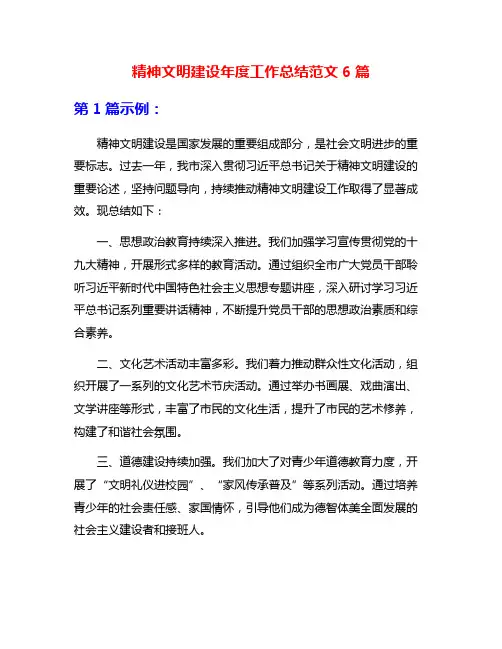 精神文明建设年度工作总结范文 6 篇

第 1 篇示例：

精神文明建设是国家发展的重要组成部分，是社会文明进步的重要标志。过去一年，我市深入贯彻习近平总书记关于精神文明建设的重要论述，坚持问题导向，持续推动精神文明建设工作取得了显著成效。现总结如下：

一、思想政治教育持续深入推进。我们加强学习宣传贯彻党的十九大精神，开展形式多样的教育活动。通过组织全市广大党员干部聆听习近平新时代中国特色社会主义思想专题讲座，深入研讨学习习近平总书记系列重要讲话精神，不断提升党员干部的思想政治素质和综合素养。

二、文化艺术活动丰富多彩。我们着力推动群众性文化活动，组织开展了一系列的文化艺术节庆活动。通过举办书画展、戏曲演出、文学讲座等形式，丰富了市民的文化生活，提升了市民的艺术修养，构建了和谐社会氛围。

三、道德建设持续加强。我们加大了对青少年道德教育力度，开展了“文明礼仪进校园”、“家风传承普及”等系列活动。通过培养青少年的社会责任感、家国情怀，引导他们成为德智体美全面发展的社会主义建设者和接班人。